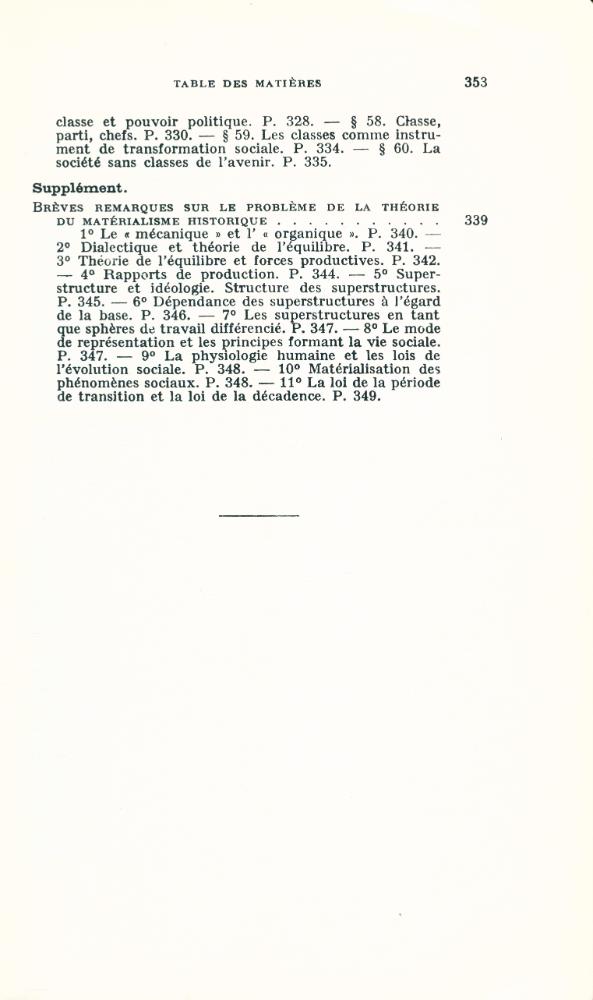 TABLE DES MATIÈRES 353

classe et pouvoir politique. P. 328. — § 58. Classe, parti, chefs. P. 330. — § 59. Les classes comme instrument de transformation sociale. P. 334. — § 60. La société sans classes de l'avenir. P. 335.

Supplément.

BRÈVES REMARQUES SUR LE PROBLÈME DE LA THÉORIE DU MATÉRIALISME HISTORIQUE . . . . . . . . . . . 339

1° Le « mécanique » et l' « organique ». P. 340. — 2° Dialectique et théorie de l'équilibre. P. 341. — 3° Théorie de l'équilibre et forces productives. P. 342. — 4° Rapports de production. P. 344. — 5° Superstructure et idéologie. Structure des superstructures. P. 345. — 6° Dépendance des superstructures à l'égard de la base. P. 346. — 7° Les superstructures en tant que sphères de travail différencié. P. 347. — 8° Le mode de représentation et les principes formant la vie sociale. P. 347. — 9° La physiologie humaine et les lois de l'évolution sociale. P. 348. — 10° Matérialisation des phénomènes sociaux. P. 348. — 11° La loi de la période de transition et la loi de la décadence. P. 349.